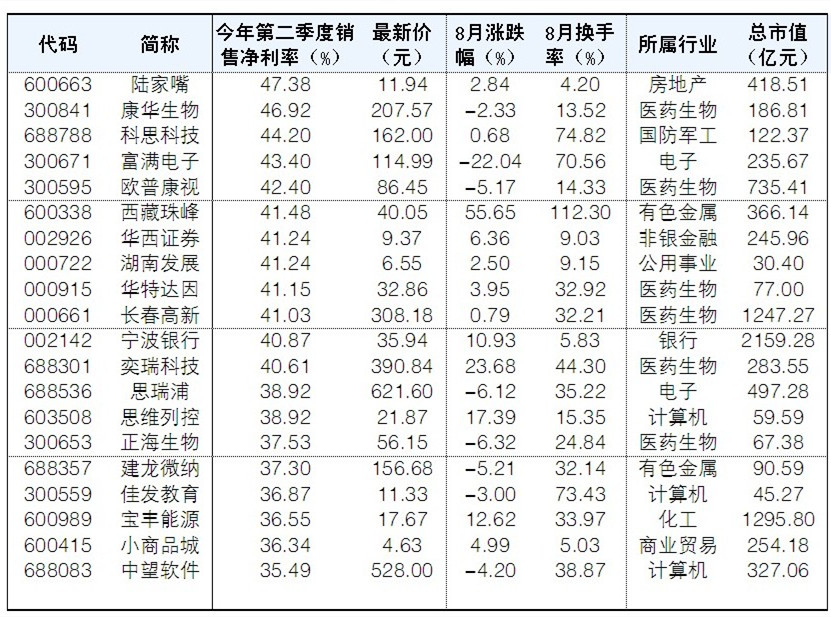 | 代码 | 简称 | 今年第二季度销售净利率（%） | 最新价（元） | 8月涨跌幅（%） | 8月换手率（%） | 所属行业 | 总市值（亿元） |
|---|---|---|---|---|---|---|---|
| 600663 | 陆家嘴 | 47.38 | 11.94 | 2.84 | 4.20 | 房地产 | 418.51 |
| 300841 | 康华生物 | 46.92 | 207.57 | −2.33 | 13.52 | 医药生物 | 186.81 |
| 688788 | 科思科技 | 44.20 | 162.00 | 0.68 | 74.82 | 国防军工 | 122.37 |
| 300671 | 富满电子 | 43.40 | 114.99 | −22.04 | 70.56 | 电子 | 235.67 |
| 300595 | 欧普康视 | 42.40 | 86.45 | −5.17 | 14.33 | 医药生物 | 735.41 |
| 600338 | 西藏珠峰 | 41.48 | 40.05 | 55.65 | 112.30 | 有色金属 | 366.14 |
| 002926 | 华西证券 | 41.24 | 9.37 | 6.36 | 9.03 | 非银金融 | 245.96 |
| 000722 | 湖南发展 | 41.24 | 6.55 | 2.50 | 9.15 | 公用事业 | 30.40 |
| 000915 | 华特达因 | 41.15 | 32.86 | 3.95 | 32.92 | 医药生物 | 77.00 |
| 000661 | 长春高新 | 41.03 | 308.18 | 0.79 | 32.21 | 医药生物 | 1247.27 |
| 002142 | 宁波银行 | 40.87 | 35.94 | 10.93 | 5.83 | 银行 | 2159.28 |
| 688301 | 奕瑞科技 | 40.61 | 390.84 | 23.68 | 44.30 | 医药生物 | 283.55 |
| 688536 | 思瑞浦 | 38.92 | 621.60 | −6.12 | 35.22 | 电子 | 497.28 |
| 603508 | 思维列控 | 38.92 | 21.87 | 17.39 | 15.35 | 计算机 | 59.59 |
| 300653 | 正海生物 | 37.53 | 56.15 | −6.32 | 24.84 | 医药生物 | 67.38 |
| 688357 | 建龙微纳 | 37.30 | 156.68 | −5.21 | 32.14 | 有色金属 | 90.59 |
| 300559 | 佳发教育 | 36.87 | 11.33 | −3.00 | 73.43 | 计算机 | 45.27 |
| 600989 | 宝丰能源 | 36.55 | 17.67 | 12.62 | 33.97 | 化工 | 1295.80 |
| 600415 | 小商品城 | 36.34 | 4.63 | 4.99 | 5.03 | 商业贸易 | 254.18 |
| 688083 | 中望软件 | 35.49 | 528.00 | −4.20 | 38.87 | 计算机 | 327.06 |